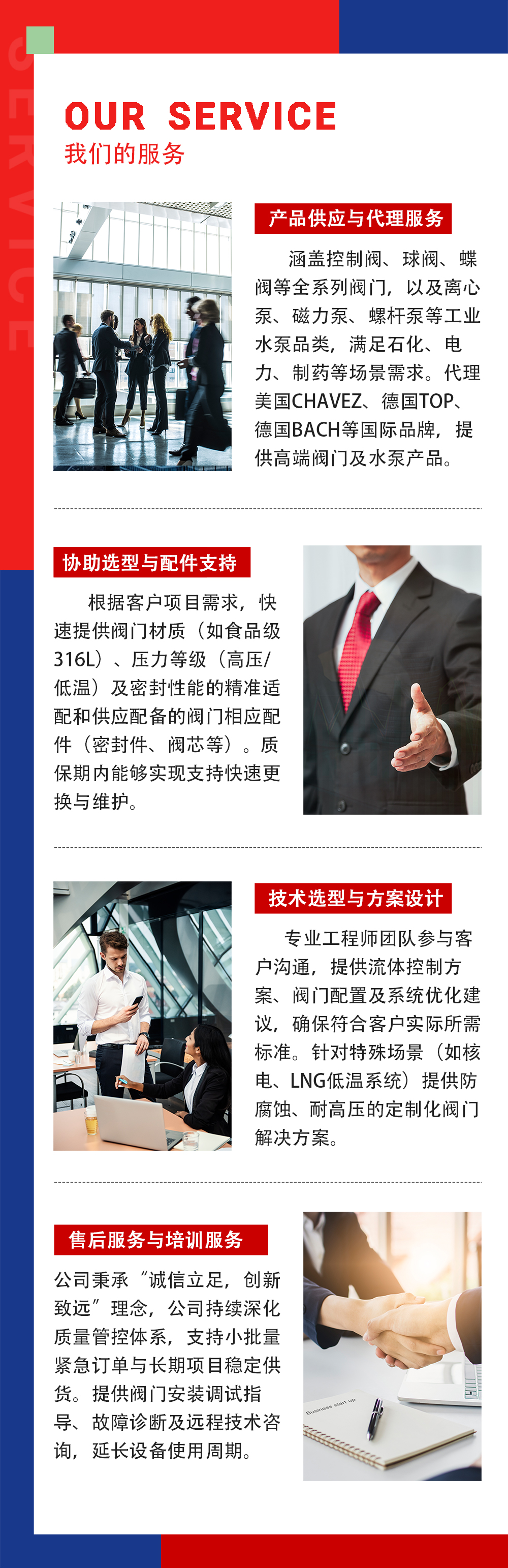 SERVICE

OUR SERVICE
我们的服务

产品供应与代理服务

涵盖控制阀、球阀、蝶阀等全系列阀门，以及离心泵、磁力泵、螺杆泵等工业水泵品类，满足石化、电力、制药等场景需求。代理美国CHAVEZ、德国TOP、德国BACH等国际品牌，提供高端阀门及水泵产品。

协助选型与配件支持

根据客户项目需求，快速提供阀门材质（如食品级316L）、压力等级（高压/低温）及密封性能的精准适配和供应配备的阀门相应配件（密封件、阀芯等）。质保期内能够实现支持快速更换与维护。

技术选型与方案设计

专业工程师团队参与客户沟通，提供流体控制方案、阀门配置及系统优化建议，确保符合客户实际所需标准。针对特殊场景（如核电、LNG低温系统）提供防腐蚀、耐高压的定制化阀门解决方案。

售后服务与培训服务

公司秉承“诚信立足，创新致远”理念，公司持续深化质量管控体系，支持小批量紧急订单与长期项目稳定供货。提供阀门安装调试指导、故障诊断及远程技术咨询，延长设备使用周期。

Business start up